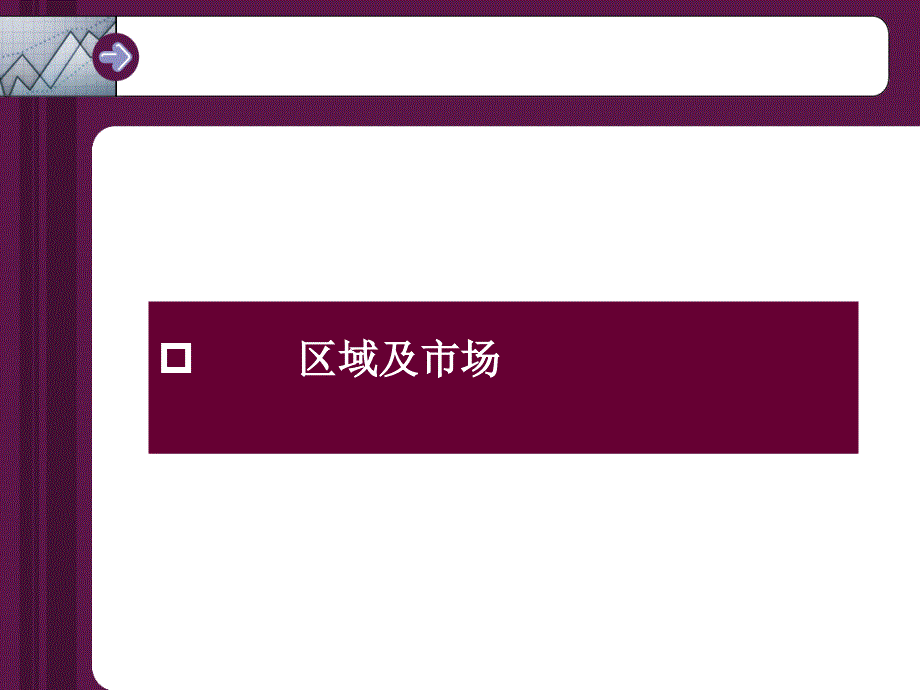 区域及市场